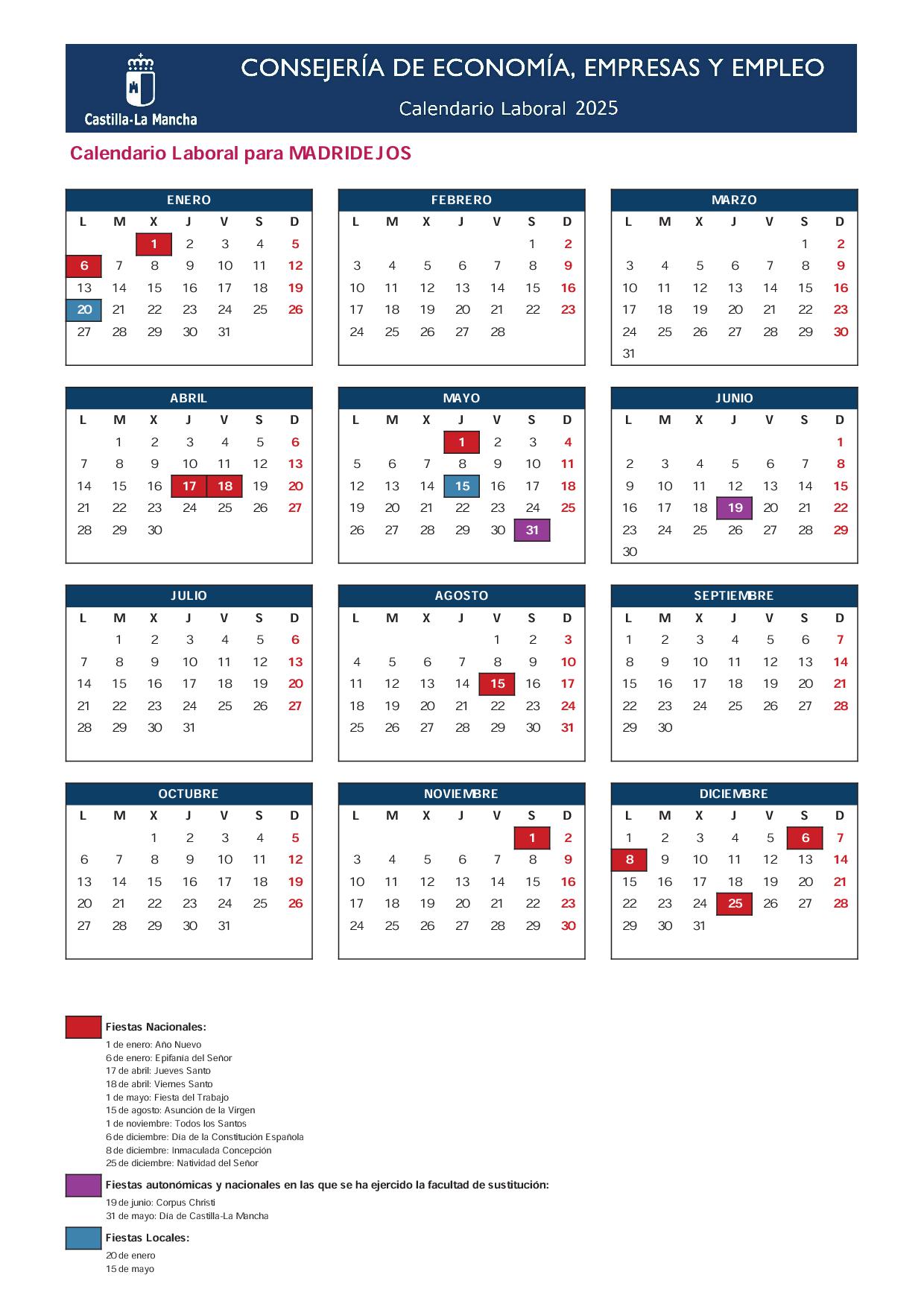 Castilla-La Mancha

CONSEJERÍA DE ECONOMÍA, EMPRESAS Y EMPLEO

Calendario Laboral 2025

Calendario Laboral para MADRIDEJOS

ENERO

| L | M | X | J | V | S | D |
|---|---|---|---|---|---|---|
| | | 1 | 2 | 3 | 4 | 5 |
| 6 | 7 | 8 | 9 | 10 | 11 | 12 |
| 13 | 14 | 15 | 16 | 17 | 18 | 19 |
| 20 | 21 | 22 | 23 | 24 | 25 | 26 |
| 27 | 28 | 29 | 30 | 31 | | |

FEBRERO

| L | M | X | J | V | S | D |
|---|---|---|---|---|---|---|
| | | | | | 1 | 2 |
| 3 | 4 | 5 | 6 | 7 | 8 | 9 |
| 10 | 11 | 12 | 13 | 14 | 15 | 16 |
| 17 | 18 | 19 | 20 | 21 | 22 | 23 |
| 24 | 25 | 26 | 27 | 28 | | |

MARZO

| L | M | X | J | V | S | D |
|---|---|---|---|---|---|---|
| | | | | | 1 | 2 |
| 3 | 4 | 5 | 6 | 7 | 8 | 9 |
| 10 | 11 | 12 | 13 | 14 | 15 | 16 |
| 17 | 18 | 19 | 20 | 21 | 22 | 23 |
| 24 | 25 | 26 | 27 | 28 | 29 | 30 |
| 31 | | | | | | |

ABRIL

| L | M | X | J | V | S | D |
|---|---|---|---|---|---|---|
| | 1 | 2 | 3 | 4 | 5 | 6 |
| 7 | 8 | 9 | 10 | 11 | 12 | 13 |
| 14 | 15 | 16 | 17 | 18 | 19 | 20 |
| 21 | 22 | 23 | 24 | 25 | 26 | 27 |
| 28 | 29 | 30 | | | | |

MAYO

| L | M | X | J | V | S | D |
|---|---|---|---|---|---|---|
| | | | 1 | 2 | 3 | 4 |
| 5 | 6 | 7 | 8 | 9 | 10 | 11 |
| 12 | 13 | 14 | 15 | 16 | 17 | 18 |
| 19 | 20 | 21 | 22 | 23 | 24 | 25 |
| 26 | 27 | 28 | 29 | 30 | 31 | |

JUNIO

| L | M | X | J | V | S | D |
|---|---|---|---|---|---|---|
| | | | | | | 1 |
| 2 | 3 | 4 | 5 | 6 | 7 | 8 |
| 9 | 10 | 11 | 12 | 13 | 14 | 15 |
| 16 | 17 | 18 | 19 | 20 | 21 | 22 |
| 23 | 24 | 25 | 26 | 27 | 28 | 29 |
| 30 | | | | | | |

JULIO

| L | M | X | J | V | S | D |
|---|---|---|---|---|---|---|
| | 1 | 2 | 3 | 4 | 5 | 6 |
| 7 | 8 | 9 | 10 | 11 | 12 | 13 |
| 14 | 15 | 16 | 17 | 18 | 19 | 20 |
| 21 | 22 | 23 | 24 | 25 | 26 | 27 |
| 28 | 29 | 30 | 31 | | | |

AGOSTO

| L | M | X | J | V | S | D |
|---|---|---|---|---|---|---|
| | | | | 1 | 2 | 3 |
| 4 | 5 | 6 | 7 | 8 | 9 | 10 |
| 11 | 12 | 13 | 14 | 15 | 16 | 17 |
| 18 | 19 | 20 | 21 | 22 | 23 | 24 |
| 25 | 26 | 27 | 28 | 29 | 30 | 31 |

SEPTIEMBRE

| L | M | X | J | V | S | D |
|---|---|---|---|---|---|---|
| 1 | 2 | 3 | 4 | 5 | 6 | 7 |
| 8 | 9 | 10 | 11 | 12 | 13 | 14 |
| 15 | 16 | 17 | 18 | 19 | 20 | 21 |
| 22 | 23 | 24 | 25 | 26 | 27 | 28 |
| 29 | 30 | | | | | |

OCTUBRE

| L | M | X | J | V | S | D |
|---|---|---|---|---|---|---|
| | | 1 | 2 | 3 | 4 | 5 |
| 6 | 7 | 8 | 9 | 10 | 11 | 12 |
| 13 | 14 | 15 | 16 | 17 | 18 | 19 |
| 20 | 21 | 22 | 23 | 24 | 25 | 26 |
| 27 | 28 | 29 | 30 | 31 | | |

NOVIEMBRE

| L | M | X | J | V | S | D |
|---|---|---|---|---|---|---|
| | | | | | 1 | 2 |
| 3 | 4 | 5 | 6 | 7 | 8 | 9 |
| 10 | 11 | 12 | 13 | 14 | 15 | 16 |
| 17 | 18 | 19 | 20 | 21 | 22 | 23 |
| 24 | 25 | 26 | 27 | 28 | 29 | 30 |

DICIEMBRE

| L | M | X | J | V | S | D |
|---|---|---|---|---|---|---|
| 1 | 2 | 3 | 4 | 5 | 6 | 7 |
| 8 | 9 | 10 | 11 | 12 | 13 | 14 |
| 15 | 16 | 17 | 18 | 19 | 20 | 21 |
| 22 | 23 | 24 | 25 | 26 | 27 | 28 |
| 29 | 30 | 31 | | | | |

Fiestas Nacionales:
1 de enero: Año Nuevo
6 de enero: Epifanía del Señor
17 de abril: Jueves Santo
18 de abril: Viernes Santo
1 de mayo: Fiesta del Trabajo
15 de agosto: Asunción de la Virgen
1 de noviembre: Todos los Santos
6 de diciembre: Día de la Constitución Española
8 de diciembre: Inmaculada Concepción
25 de diciembre: Natividad del Señor

Fiestas autonómicas y nacionales en las que se ha ejercido la facultad de sustitución:
19 de junio: Corpus Christi
31 de mayo: Día de Castilla-La Mancha

Fiestas Locales:
20 de enero
15 de mayo